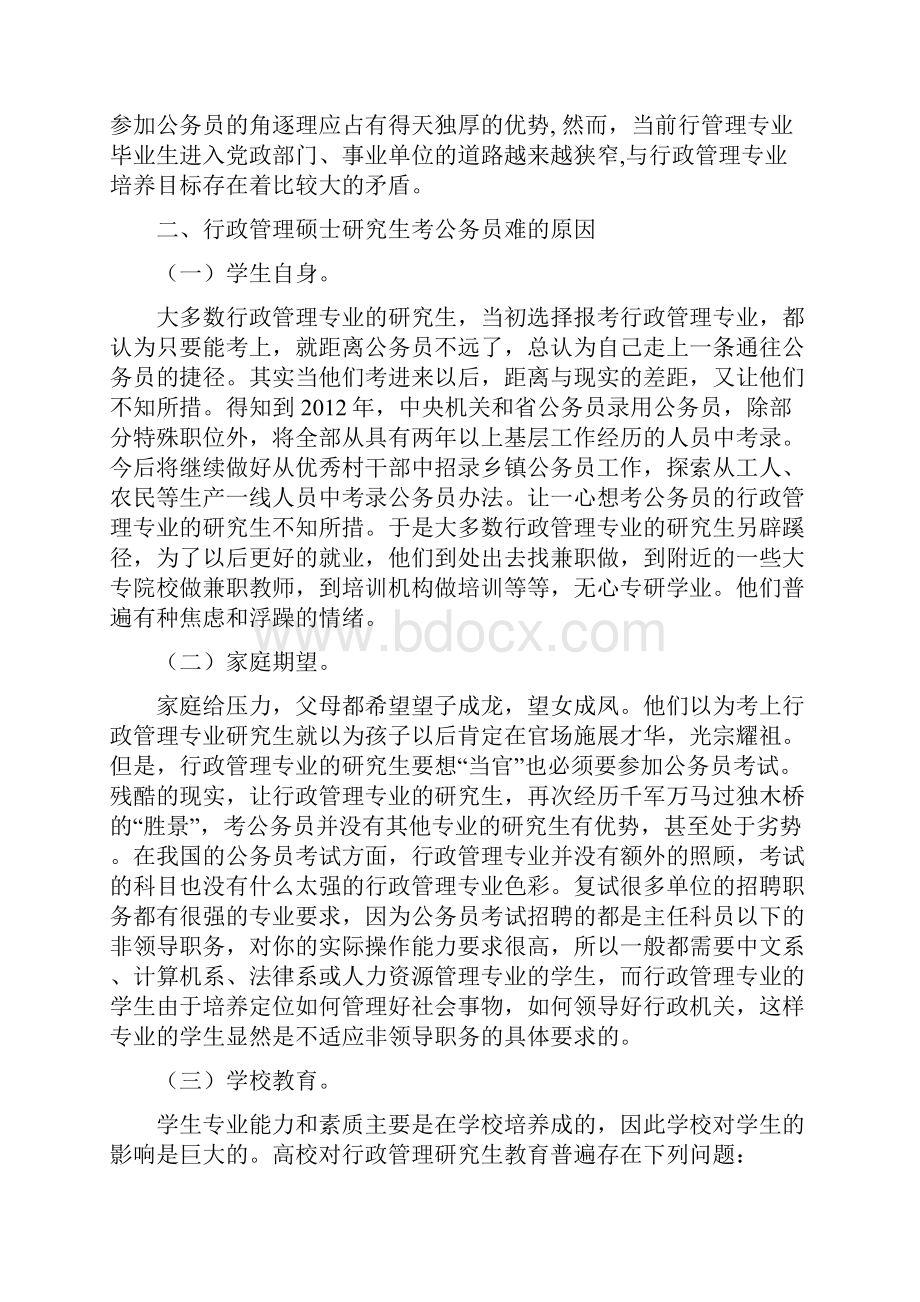 参加公务员的角逐理应占有得天独厚的优势, 然而，当前行管理专业毕业生进入党政部门、事业单位的道路越来越狭窄,与行政管理专业培养目标存在着比较大的矛盾。

二、行政管理硕士研究生考公务员难的原因

（一）学生自身。

大多数行政管理专业的研究生，当初选择报考行政管理专业，都认为只要能考上，就距离公务员不远了，总认为自己走上一条通往公务员的捷径。其实当他们考进来以后，距离与现实的差距，又让他们不知所措。得知到 2012 年，中央机关和省公务员录用公务员，除部分特殊职位外，将全部从具有两年以上基层工作经历的人员中考录。今后将继续做好从优秀村干部中招录乡镇公务员工作，探索从工人、农民等生产一线人员中考录公务员办法。让一心想考公务员的行政管理专业的研究生不知所措。于是大多数行政管理专业的研究生另辟蹊径，为了以后更好的就业，他们到处出去找兼职做，到附近的一些大专院校做兼职教师，到培训机构做培训等等，无心专研学业。他们普遍有种焦虑和浮躁的情绪。

www.bdocx.com

（二）家庭期望。

家庭给压力，父母都希望望子成龙，望女成凤。他们以为考上行政管理专业研究生就以为孩子以后肯定在官场施展才华，光宗耀祖。但是，行政管理专业的研究生要想“当官”也必须要参加公务员考试。残酷的现实，让行政管理专业的研究生，再次经历千军万马过独木桥的“胜景”，考公务员并没有其他专业的研究生有优势，甚至处于劣势。在我国的公务员考试方面，行政管理专业并没有额外的照顾，考试的科目也没有什么太强的行政管理专业色彩。复试很多单位的招聘职务都有很强的专业要求，因为公务员考试招聘的都是主任科员以下的非领导职务，对你的实际操作能力要求很高，所以一般都需要中文系、计算机系、法律系或人力资源管理专业的学生，而行政管理专业的学生由于培养定位如何管理好社会事物，如何领导好行政机关，这样专业的学生显然是不适应非领导职务的具体要求的。

（三）学校教育。

学生专业能力和素质主要是在学校培养成的，因此学校对学生的影响是巨大的。高校对行政管理研究生教育普遍存在下列问题：